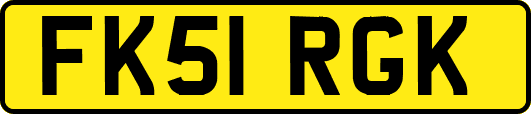 FK51 RGK